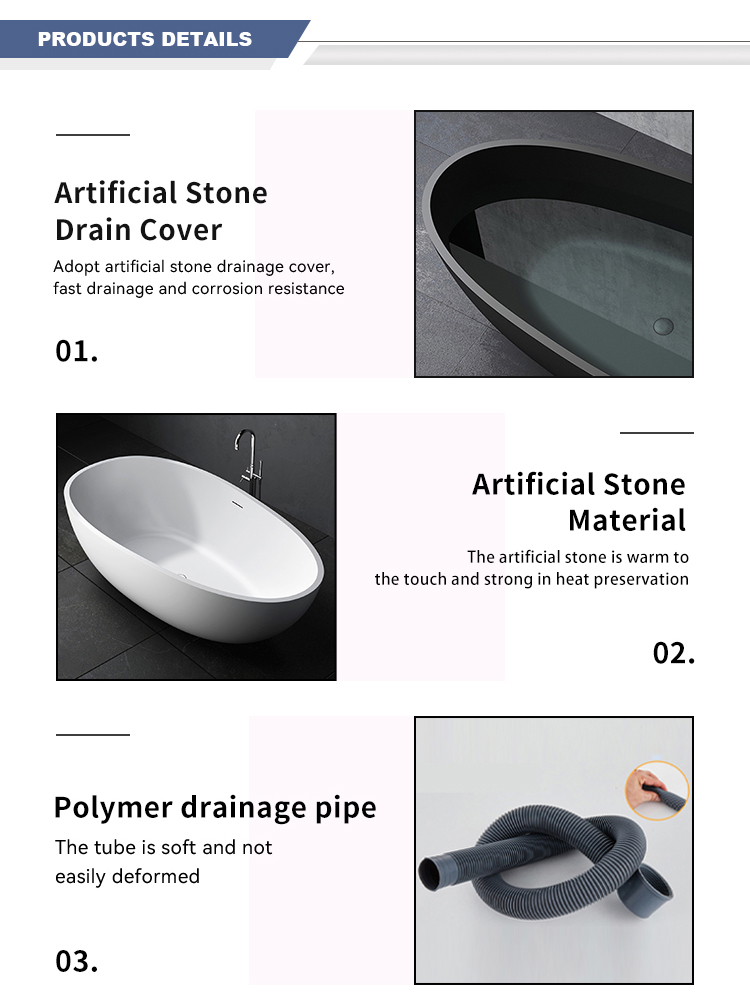 PRODUCTS DETAILS

Artificial Stone Drain Cover

Adopt artificial stone drainage cover, fast drainage and corrosion resistance

01.

Artificial Stone Material

The artificial stone is warm to the touch and strong in heat preservation

02.

Polymer drainage pipe

The tube is soft and not easily deformed

03.